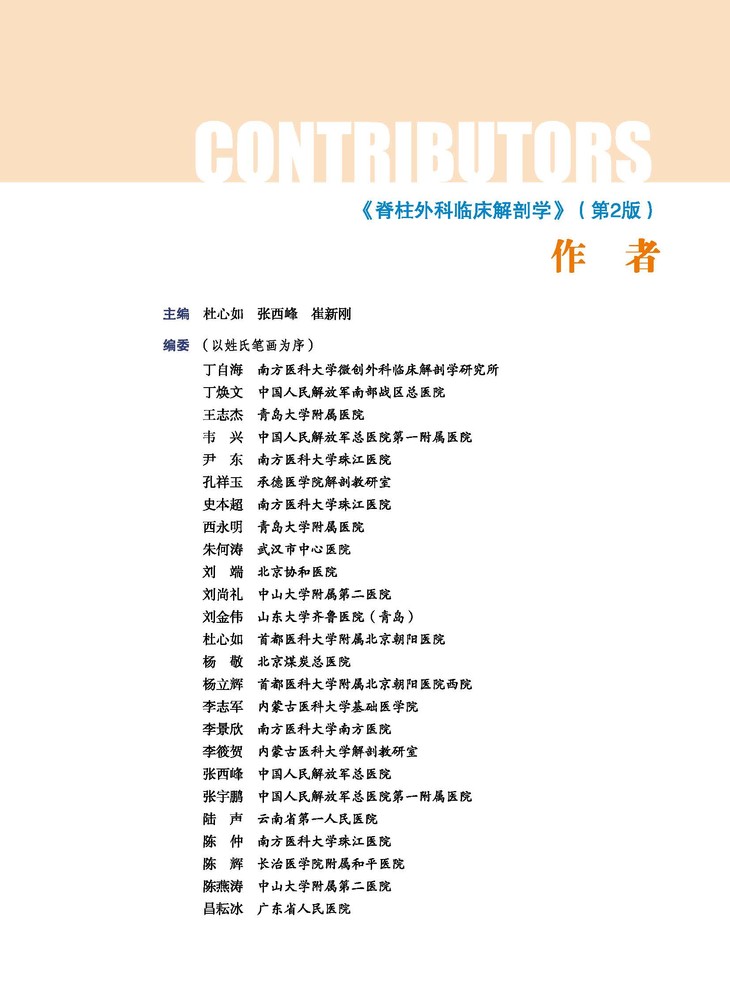 CONTRIBUTORS

《脊柱外科临床解剖学》（第2版）

作　者

主编　杜心如　张西峰　崔新刚

编委　（以姓氏笔画为序）

丁自海　南方医科大学微创外科临床解剖学研究所
丁焕文　中国人民解放军南部战区总医院
王志杰　青岛大学附属医院
韦　兴　中国人民解放军总医院第一附属医院
尹　东　南方医科大学珠江医院
孔祥玉　承德医学院解剖教研室
史本超　南方医科大学珠江医院
西永明　青岛大学附属医院
朱何涛　武汉市中心医院
刘　端　北京协和医院
刘尚礼　中山大学附属第二医院
刘金伟　山东大学齐鲁医院（青岛）
杜心如　首都医科大学附属北京朝阳医院
杨　敬　北京煤炭总医院
杨立辉　首都医科大学附属北京朝阳医院西院
李志军　内蒙古医科大学基础医学院
李景欣　南方医科大学南方医院
李筱贺　内蒙古医科大学解剖教研室
张西峰　中国人民解放军总医院
张宇鹏　中国人民解放军总医院第一附属医院
陆　声　云南省第一人民医院
陈　仲　南方医科大学珠江医院
陈　辉　长治医学院附属和平医院
陈燕涛　中山大学附属第二医院
昌耘冰　广东省人民医院